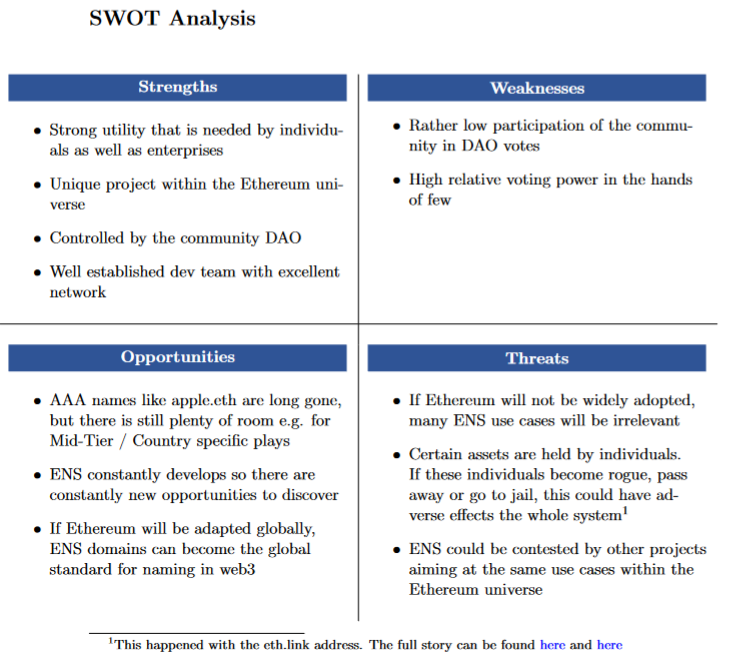 SWOT Analysis

Strengths

• Strong utility that is needed by individuals as well as enterprises

• Unique project within the Ethereum universe

• Controlled by the community DAO

• Well established dev team with excellent network

Weaknesses

• Rather low participation of the community in DAO votes

• High relative voting power in the hands of few

Opportunities

• AAA names like apple.eth are long gone, but there is still plenty of room e.g. for Mid-Tier / Country specific plays

• ENS constantly develops so there are constantly new opportunities to discover

• If Ethereum will be adapted globally, ENS domains can become the global standard for naming in web3

Threats

• If Ethereum will not be widely adopted, many ENS use cases will be irrelevant

• Certain assets are held by individuals. If these individuals become rogue, pass away or go to jail, this could have adverse effects the whole system$^{1}$

• ENS could be contested by other projects aiming at the same use cases within the Ethereum universe

$^{1}$This happened with the eth.link address. The full story can be found here and here